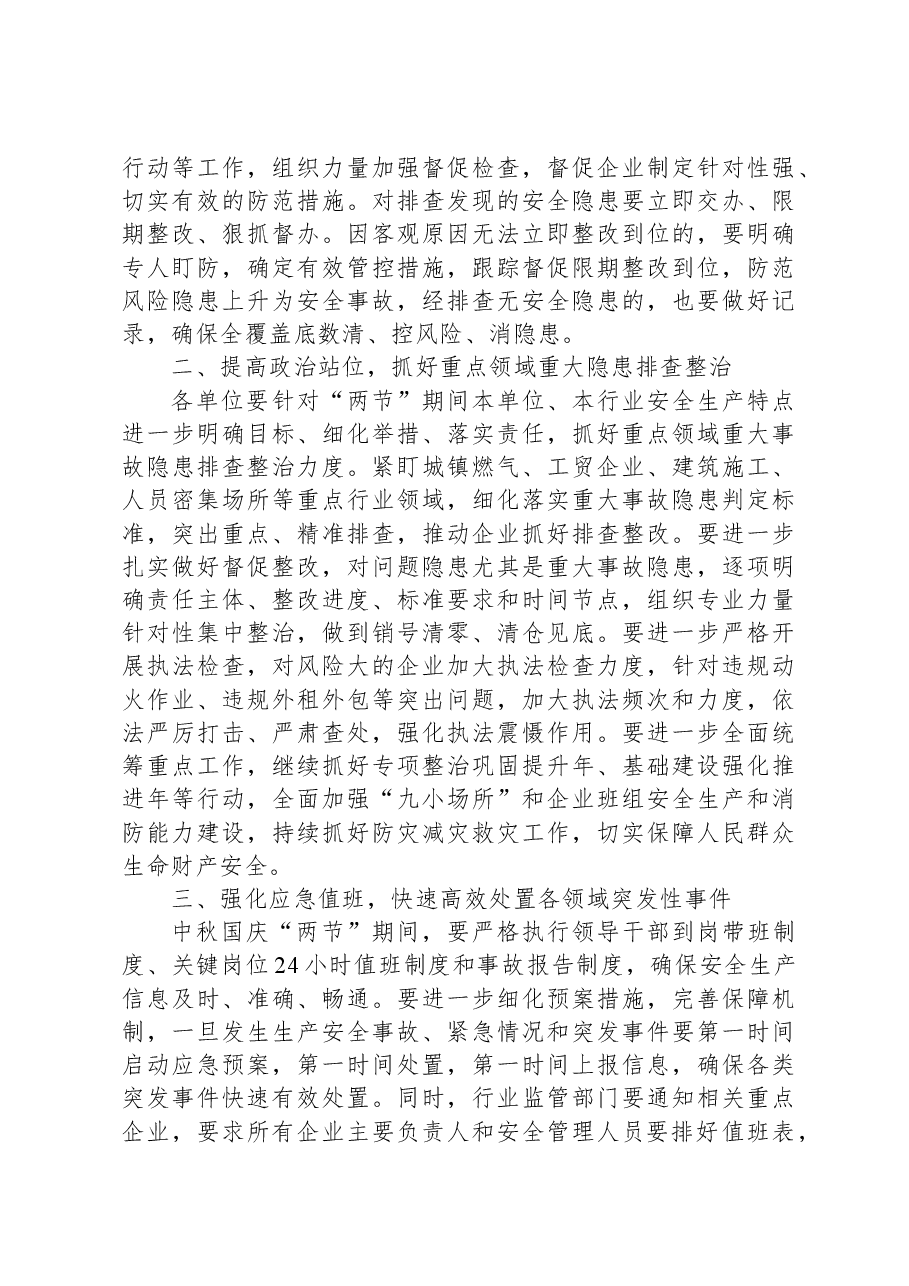 行动等工作，组织力量加强督促检查，督促企业制定针对性强、切实有效的防范措施。对排查发现的安全隐患要立即交办、限期整改、狠抓督办。因客观原因无法立即整改到位的，要明确专人盯防，确定有效管控措施，跟踪督促限期整改到位，防范风险隐患上升为安全事故，经排查无安全隐患的，也要做好记录，确保全覆盖底数清、控风险、消隐患。

二、提高政治站位，抓好重点领域重大隐患排查整治

各单位要针对“两节”期间本单位、本行业安全生产特点进一步明确目标、细化举措、落实责任，抓好重点领域重大事故隐患排查整治力度。紧盯城镇燃气、工贸企业、建筑施工、人员密集场所等重点行业领域，细化落实重大事故隐患判定标准，突出重点、精准排查，推动企业抓好排查整改。要进一步扎实做好督促整改，对问题隐患尤其是重大事故隐患，逐项明确责任主体、整改进度、标准要求和时间节点，组织专业力量针对性集中整治，做到销号清零、清仓见底。要进一步严格开展执法检查，对风险大的企业加大执法检查力度，针对违规动火作业、违规外租外包等突出问题，加大执法频次和力度，依法严厉打击、严肃查处，强化执法震慑作用。要进一步全面统筹重点工作，继续抓好专项整治巩固提升年、基础建设强化推进年等行动，全面加强“九小场所”和企业班组安全生产和消防能力建设，持续抓好防灾减灾救灾工作，切实保障人民群众生命财产安全。

三、强化应急值班，快速高效处置各领域突发性事件

中秋国庆“两节”期间，要严格执行领导干部到岗带班制度、关键岗位24小时值班制度和事故报告制度，确保安全生产信息及时、准确、畅通。要进一步细化预案措施，完善保障机制，一旦发生生产安全事故、紧急情况和突发事件要第一时间启动应急预案，第一时间处置，第一时间上报信息，确保各类突发事件快速有效处置。同时，行业监管部门要通知相关重点企业，要求所有企业主要负责人和安全管理人员要排好值班表，